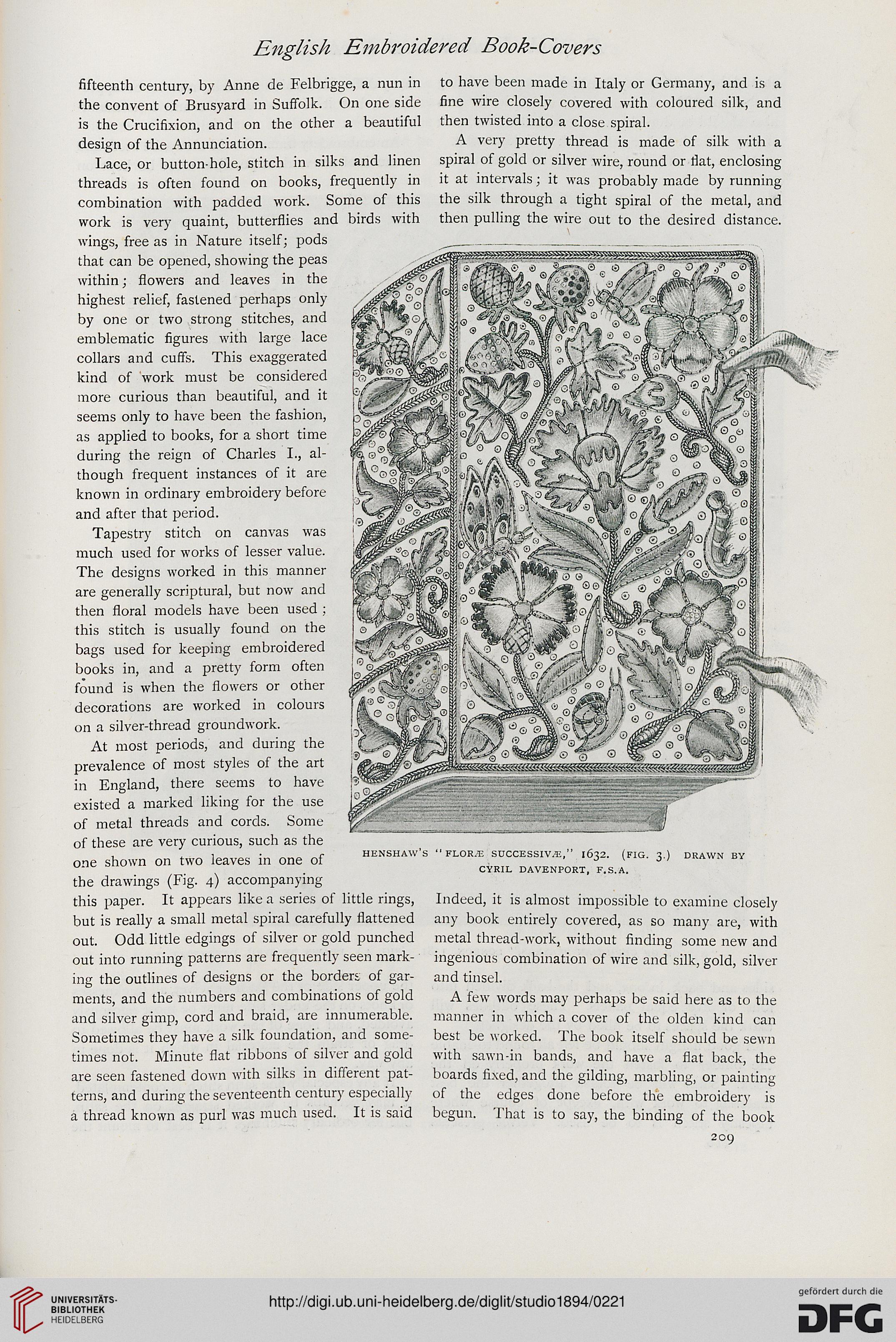 English Embroidered Book-Covers

fifteenth century, by Anne de Felbrigge, a nun in the convent of Brusyard in Suffolk. On one side is the Crucifixion, and on the other a beautiful design of the Annunciation.

Lace, or button-hole, stitch in silks and linen threads is often found on books, frequently in combination with padded work. Some of this work is very quaint, butterflies and birds with wings, free as in Nature itself; pods that can be opened, showing the peas within; flowers and leaves in the highest relief, fastened perhaps only by one or two strong stitches, and emblematic figures with large lace collars and cuffs. This exaggerated kind of work must be considered more curious than beautiful, and it seems only to have been the fashion, as applied to books, for a short time during the reign of Charles I., although frequent instances of it are known in ordinary embroidery before and after that period.

Tapestry stitch on canvas was much used for works of lesser value. The designs worked in this manner are generally scriptural, but now and then floral models have been used; this stitch is usually found on the bags used for keeping embroidered books in, and a pretty form often found is when the flowers or other decorations are worked in colours on a silver-thread groundwork.

At most periods, and during the prevalence of most styles of the art in England, there seems to have existed a marked liking for the use of metal threads and cords. Some of these are very curious, such as the one shown on two leaves in one of the drawings (Fig. 4) accompanying this paper. It appears like a series of little rings, but is really a small metal spiral carefully flattened out. Odd little edgings of silver or gold punched out into running patterns are frequently seen marking the outlines of designs or the borders of garments, and the numbers and combinations of gold and silver gimp, cord and braid, are innumerable. Sometimes they have a silk foundation, and sometimes not. Minute flat ribbons of silver and gold are seen fastened down with silks in different patterns, and during the seventeenth century especially a thread known as purl was much used. It is said to have been made in Italy or Germany, and is a fine wire closely covered with coloured silk, and then twisted into a close spiral.

A very pretty thread is made of silk with a spiral of gold or silver wire, round or flat, enclosing it at intervals; it was probably made by running the silk through a tight spiral of the metal, and then pulling the wire out to the desired distance.

HENSHAW'S "FLORÆ SUCCESSIVÆ," 1632. (FIG. 3.) DRAWN BY CYRIL DAVENPORT, F.S.A.

Indeed, it is almost impossible to examine closely any book entirely covered, as so many are, with metal thread-work, without finding some new and ingenious combination of wire and silk, gold, silver and tinsel.

A few words may perhaps be said here as to the manner in which a cover of the olden kind can best be worked. The book itself should be sewn with sawn-in bands, and have a flat back, the boards fixed, and the gilding, marbling, or painting of the edges done before the embroidery is begun. That is to say, the binding of the book

209

UNIVERSITÄTS-BIBLIOTHEK HEIDELBERG

http://digi.ub.uni-heidelberg.de/diglit/studio1894/0221

gefördert durch die DFG